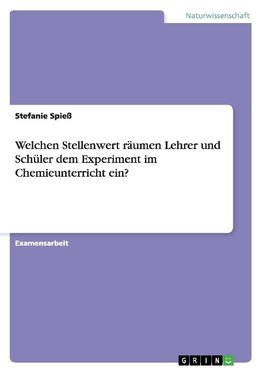 Naturwissenschaft

Stefanie Spieß

Welchen Stellenwert räumen Lehrer und Schüler dem Experiment im Chemieunterricht ein?

Examensarbeit

GRIN